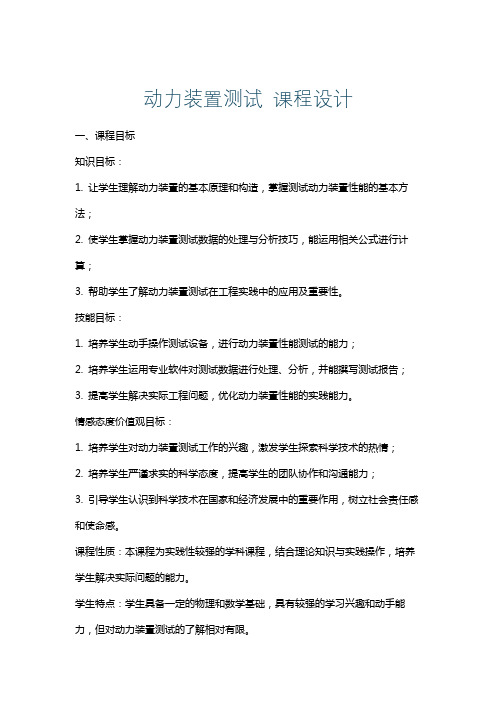 动力装置测试 课程设计

一、课程目标

知识目标：

1. 让学生理解动力装置的基本原理和构造，掌握测试动力装置性能的基本方法；

2. 使学生掌握动力装置测试数据的处理与分析技巧，能运用相关公式进行计算；

3. 帮助学生了解动力装置测试在工程实践中的应用及重要性。

技能目标：

1. 培养学生动手操作测试设备，进行动力装置性能测试的能力；

2. 培养学生运用专业软件对测试数据进行处理、分析，并能撰写测试报告；

3. 提高学生解决实际工程问题，优化动力装置性能的实践能力。

情感态度价值观目标：

1. 培养学生对动力装置测试工作的兴趣，激发学生探索科学技术的热情；

2. 培养学生严谨求实的科学态度，提高学生的团队协作和沟通能力；

3. 引导学生认识到科学技术在国家和经济发展中的重要作用，树立社会责任感和使命感。

课程性质：本课程为实践性较强的学科课程，结合理论知识与实践操作，培养学生解决实际问题的能力。

学生特点：学生具备一定的物理和数学基础，具有较强的学习兴趣和动手能力，但对动力装置测试的了解相对有限。